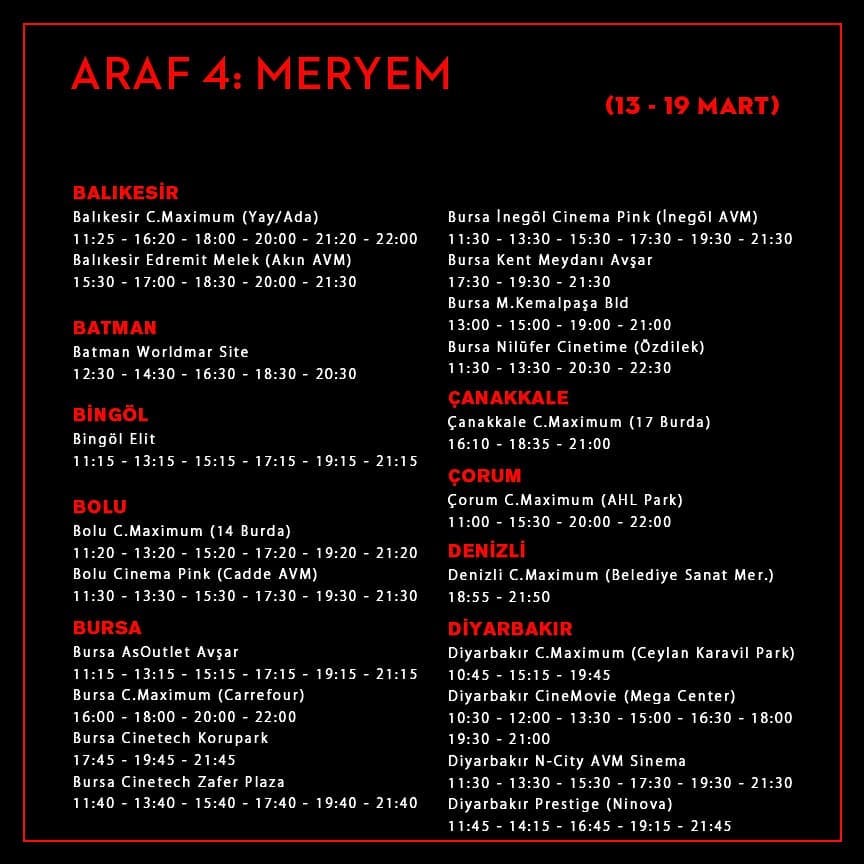 ARAF 4: MERYEM

(13 - 19 MART)

BALIKESİR
Balıkesir C.Maximum (Yay/Ada)
11:25 - 16:20 - 18:00 - 20:00 - 21:20 - 22:00
Balıkesir Edremit Melek (Akın AVM)
15:30 - 17:00 - 18:30 - 20:00 - 21:30

BATMAN
Batman Worldmar Site
12:30 - 14:30 - 16:30 - 18:30 - 20:30

BİNGÖL
Bingöl Elit
11:15 - 13:15 - 15:15 - 17:15 - 19:15 - 21:15

BOLU
Bolu C.Maximum (14 Burda)
11:20 - 13:20 - 15:20 - 17:20 - 19:20 - 21:20
Bolu Cinema Pink (Cadde AVM)
11:30 - 13:30 - 15:30 - 17:30 - 19:30 - 21:30

BURSA
Bursa AsOutlet Avşar
11:15 - 13:15 - 15:15 - 17:15 - 19:15 - 21:15
Bursa C.Maximum (Carrefour)
16:00 - 18:00 - 20:00 - 22:00
Bursa Cinetech Korupark
17:45 - 19:45 - 21:45
Bursa Cinetech Zafer Plaza
11:40 - 13:40 - 15:40 - 17:40 - 19:40 - 21:40

Bursa İnegöl Cinema Pink (İnegöl AVM)
11:30 - 13:30 - 15:30 - 17:30 - 19:30 - 21:30
Bursa Kent Meydanı Avşar
17:30 - 19:30 - 21:30
Bursa M.Kemalpaşa Bld
13:00 - 15:00 - 19:00 - 21:00
Bursa Nilüfer Cinetime (Özdilek)
11:30 - 13:30 - 20:30 - 22:30

ÇANAKKALE
Çanakkale C.Maximum (17 Burda)
16:10 - 18:35 - 21:00

ÇORUM
Çorum C.Maximum (AHL Park)
11:00 - 15:30 - 20:00 - 22:00

DENİZLİ
Denizli C.Maximum (Belediye Sanat Mer.)
18:55 - 21:50

DİYARBAKIR
Diyarbakır C.Maximum (Ceylan Karavil Park)
10:45 - 15:15 - 19:45
Diyarbakır CineMovie (Mega Center)
10:30 - 12:00 - 13:30 - 15:00 - 16:30 - 18:00
19:30 - 21:00
Diyarbakır N-City AVM Sinema
11:30 - 13:30 - 15:30 - 17:30 - 19:30 - 21:30
Diyarbakır Prestige (Ninova)
11:45 - 14:15 - 16:45 - 19:15 - 21:45